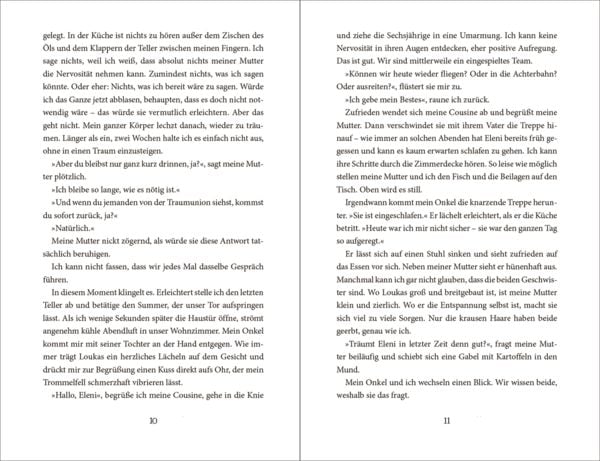 gelegt. In der Küche ist nichts zu hören außer dem Zischen des Öls und dem Klappern der Teller zwischen meinen Fingern. Ich sage nichts, weil ich weiß, dass absolut nichts meiner Mutter die Nervosität nehmen kann. Zumindest nichts, was ich sagen könnte. Oder eher: Nichts, was ich bereit wäre zu sagen. Würde ich das Ganze jetzt abblasen, behaupten, dass es doch nicht notwendig wäre – das würde sie vermutlich erleichtern. Aber das geht nicht. Mein ganzer Körper lechzt danach, wieder zu träumen. Länger als ein, zwei Wochen halte ich es einfach nicht aus, ohne in einen Traum einzusteigen.

»Aber du bleibst nur ganz kurz drinnen, ja?«, sagt meine Mutter plötzlich.

»Ich bleibe so lange, wie es nötig ist.«

»Und wenn du jemanden von der Traumunion siehst, kommst du sofort zurück, ja?«

»Natürlich.«

Meine Mutter nickt zögernd, als würde sie diese Antwort tatsächlich beruhigen.

Ich kann nicht fassen, dass wir jedes Mal dasselbe Gespräch führen.

In diesem Moment klingelt es. Erleichtert stelle ich den letzten Teller ab und betätige den Summer, der unser Tor aufspringen lässt. Als ich wenige Sekunden später die Haustür öffne, strömt angenehm kühle Abendluft in unser Wohnzimmer. Mein Onkel kommt mir mit seiner Tochter an der Hand entgegen. Wie immer trägt Loukas ein herzliches Lächeln auf dem Gesicht und drückt mir zur Begrüßung einen Kuss direkt aufs Ohr, der mein Trommelfell schmerzhaft vibrieren lässt.

»Hallo, Eleni«, begrüße ich meine Cousine, gehe in die Knie

10

und ziehe die Sechsjährige in eine Umarmung. Ich kann keine Nervosität in ihren Augen entdecken, eher positive Aufregung. Das ist gut. Wir sind mittlerweile ein eingespieltes Team.

»Können wir heute wieder fliegen? Oder in die Achterbahn? Oder ausreiten?«, flüstert sie mir zu.

»Ich gebe mein Bestes«, raune ich zurück.

Zufrieden wendet sich meine Cousine ab und begrüßt meine Mutter. Dann verschwindet sie mit ihrem Vater die Treppe hinauf – wie immer an solchen Abenden hat Eleni bereits früh gegessen und kann es kaum erwarten schlafen zu gehen. Ich kann ihre Schritte durch die Zimmerdecke hören. So leise wie möglich stellen meine Mutter und ich den Fisch und die Beilagen auf den Tisch. Oben wird es still.

Irgendwann kommt mein Onkel die knarzende Treppe herunter. »Sie ist eingeschlafen.« Er lächelt erleichtert, als er die Küche betritt. »Heute war ich mir nicht sicher – sie war den ganzen Tag so aufgeregt.«

Er lässt sich auf einen Stuhl sinken und sieht zufrieden auf das Essen vor sich. Neben meiner Mutter sieht er hünenhaft aus. Manchmal kann ich gar nicht glauben, dass die beiden Geschwister sind. Wo Loukas groß und breitgebaut ist, ist meine Mutter klein und zierlich. Wo er die Entspannung selbst ist, macht sie sich viel zu viele Sorgen. Nur die krausen Haare haben beide geerbt, genau wie ich.

»Träumt Eleni in letzter Zeit denn gut?«, fragt meine Mutter beiläufig und schiebt sich eine Gabel mit Kartoffeln in den Mund.

Mein Onkel und ich wechseln einen Blick. Wir wissen beide, weshalb sie das fragt.

11